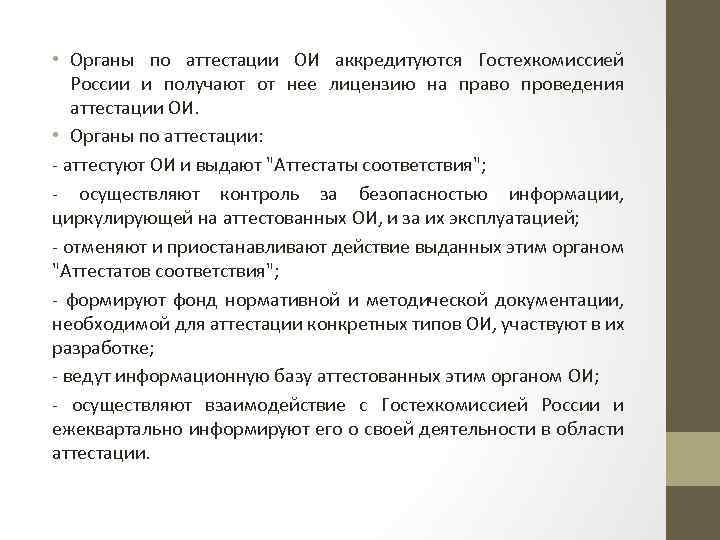 • Органы по аттестации ОИ аккредитуются Гостехкомиссией России и получают от нее лицензию на право проведения аттестации ОИ.

• Органы по аттестации:

- аттестуют ОИ и выдают "Аттестаты соответствия";

- осуществляют контроль за безопасностью информации, циркулирующей на аттестованных ОИ, и за их эксплуатацией;

- отменяют и приостанавливают действие выданных этим органом "Аттестатов соответствия";

- формируют фонд нормативной и методической документации, необходимой для аттестации конкретных типов ОИ, участвуют в их разработке;

- ведут информационную базу аттестованных этим органом ОИ;

- осуществляют взаимодействие с Гостехкомиссией России и ежеквартально информируют его о своей деятельности в области аттестации.